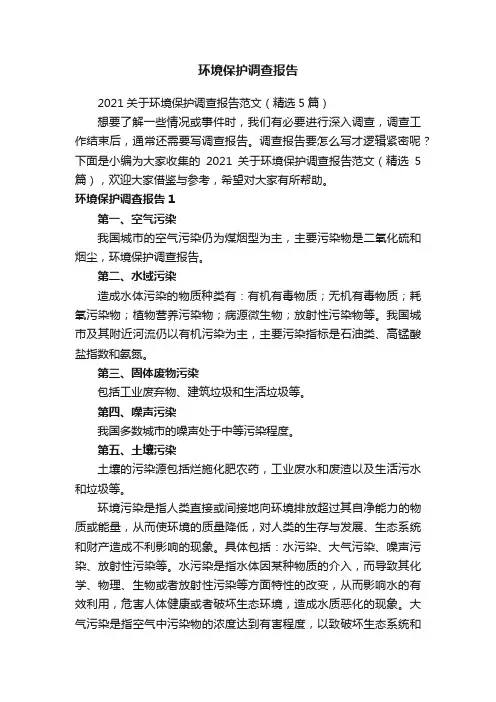 环境保护调查报告

2021 关于环境保护调查报告范文（精选 5 篇）

想要了解一些情况或事件时，我们有必要进行深入调查，调查工作结束后，通常还需要写调查报告。调查报告要怎么写才逻辑紧密呢？下面是小编为大家收集的 2021 关于环境保护调查报告范文（精选 5 篇），欢迎大家借鉴与参考，希望对大家有所帮助。

环境保护调查报告 1

第一、空气污染

我国城市的空气污染仍为煤烟型为主，主要污染物是二氧化硫和烟尘，环境保护调查报告。

第二、水域污染

造成水体污染的物质种类有：有机有毒物质；无机有毒物质；耗氧污染物；植物营养污染物；病源微生物；放射性污染物等。我国城市及其附近河流仍以有机污染为主，主要污染指标是石油类、高锰酸盐指数和氨氮。

第三、固体废物污染

包括工业废弃物、建筑垃圾和生活垃圾等。

第四、噪声污染

我国多数城市的噪声处于中等污染程度。

第五、土壤污染

土壤的污染源包括烂施化肥农药，工业废水和废渣以及生活污水和垃圾等。

环境污染是指人类直接或间接地向环境排放超过其自净能力的物质或能量，从而使环境的质量降低，对人类的生存与发展、生态系统和财产造成不利影响的现象。具体包括：水污染、大气污染、噪声污染、放射性污染等。水污染是指水体因某种物质的介入，而导致其化学、物理、生物或者放射性污染等方面特性的改变，从而影响水的有效利用，危害人体健康或者破坏生态环境，造成水质恶化的现象。大气污染是指空气中污染物的浓度达到有害程度，以致破坏生态系统和